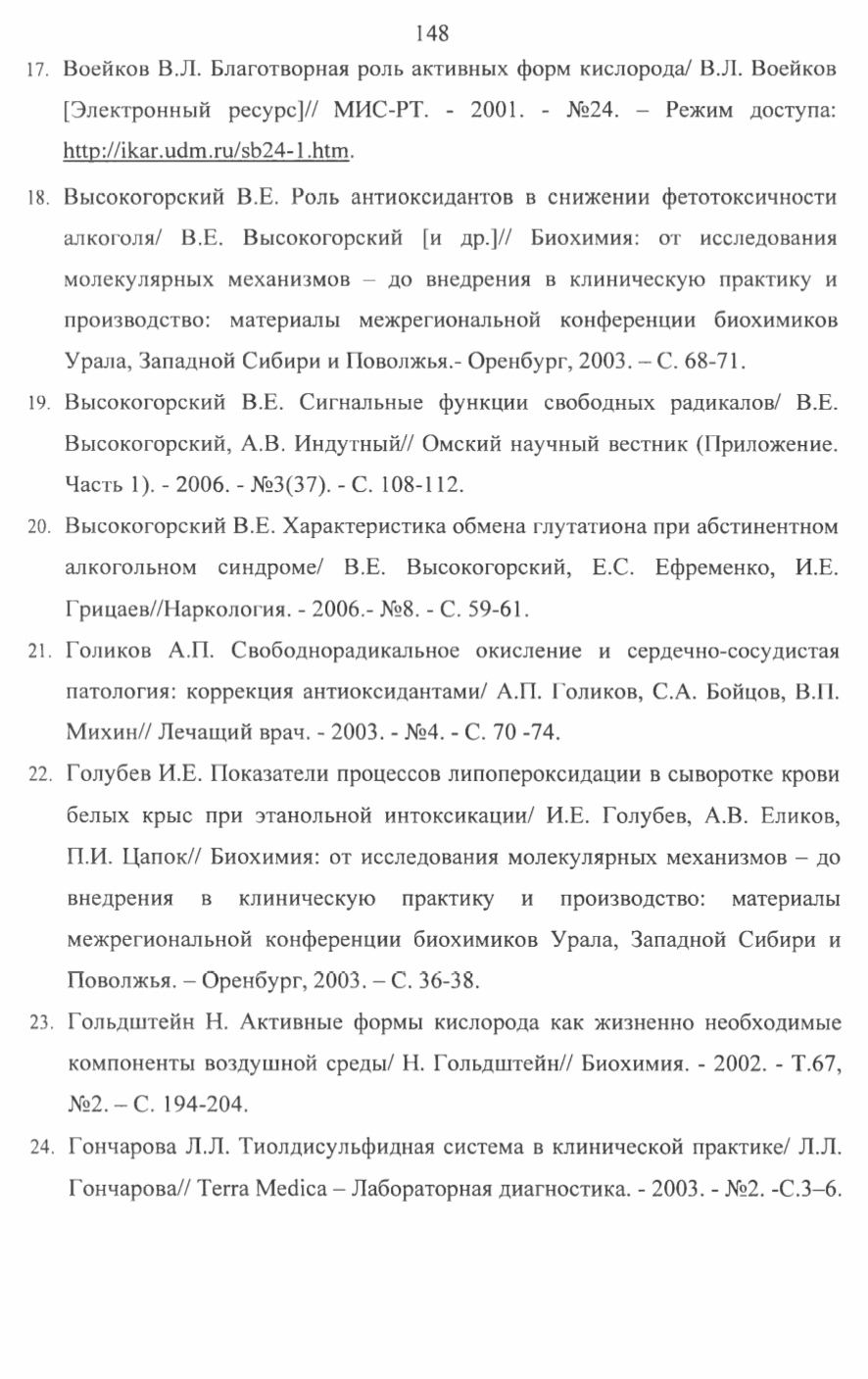 148

17. Воейков В.Л. Благотворная роль активных форм кислорода/ В.Л. Воейков [Электронный ресурс]// МИС-РТ. - 2001. - №24. – Режим доступа: http://ikar.udm.ru/sb24-1.htm.

18. Высокогорский В.Е. Роль антиоксидантов в снижении фетотоксичности алкоголя/ В.Е. Высокогорский [и др.]// Биохимия: от исследования молекулярных механизмов – до внедрения в клиническую практику и производство: материалы межрегиональной конференции биохимиков Урала, Западной Сибири и Поволжья.- Оренбург, 2003. – С. 68-71.

19. Высокогорский В.Е. Сигнальные функции свободных радикалов/ В.Е. Высокогорский, А.В. Индутный// Омский научный вестник (Приложение. Часть 1). - 2006. - №3(37). - С. 108-112.

20. Высокогорский В.Е. Характеристика обмена глутатиона при абстинентном алкогольном синдроме/ В.Е. Высокогорский, Е.С. Ефременко, И.Е. Грицаев//Наркология. - 2006.- №8. - С. 59-61.

21. Голиков А.П. Свободнорадикальное окисление и сердечно-сосудистая патология: коррекция антиоксидантами/ А.П. Голиков, С.А. Бойцов, В.П. Михин// Лечащий врач. - 2003. - №4. - С. 70 -74.

22. Голубев И.Е. Показатели процессов липопероксидации в сыворотке крови белых крыс при этанольной интоксикации/ И.Е. Голубев, А.В. Еликов, П.И. Цапок// Биохимия: от исследования молекулярных механизмов – до внедрения в клиническую практику и производство: материалы межрегиональной конференции биохимиков Урала, Западной Сибири и Поволжья. – Оренбург, 2003. – С. 36-38.

23. Гольдштейн Н. Активные формы кислорода как жизненно необходимые компоненты воздушной среды/ Н. Гольдштейн// Биохимия. - 2002. - Т.67, №2. – С. 194-204.

24. Гончарова Л.Л. Тиолдисульфидная система в клинической практике/ Л.Л. Гончарова// Terra Medica – Лабораторная диагностика. - 2003. - №2. -С.3–6.